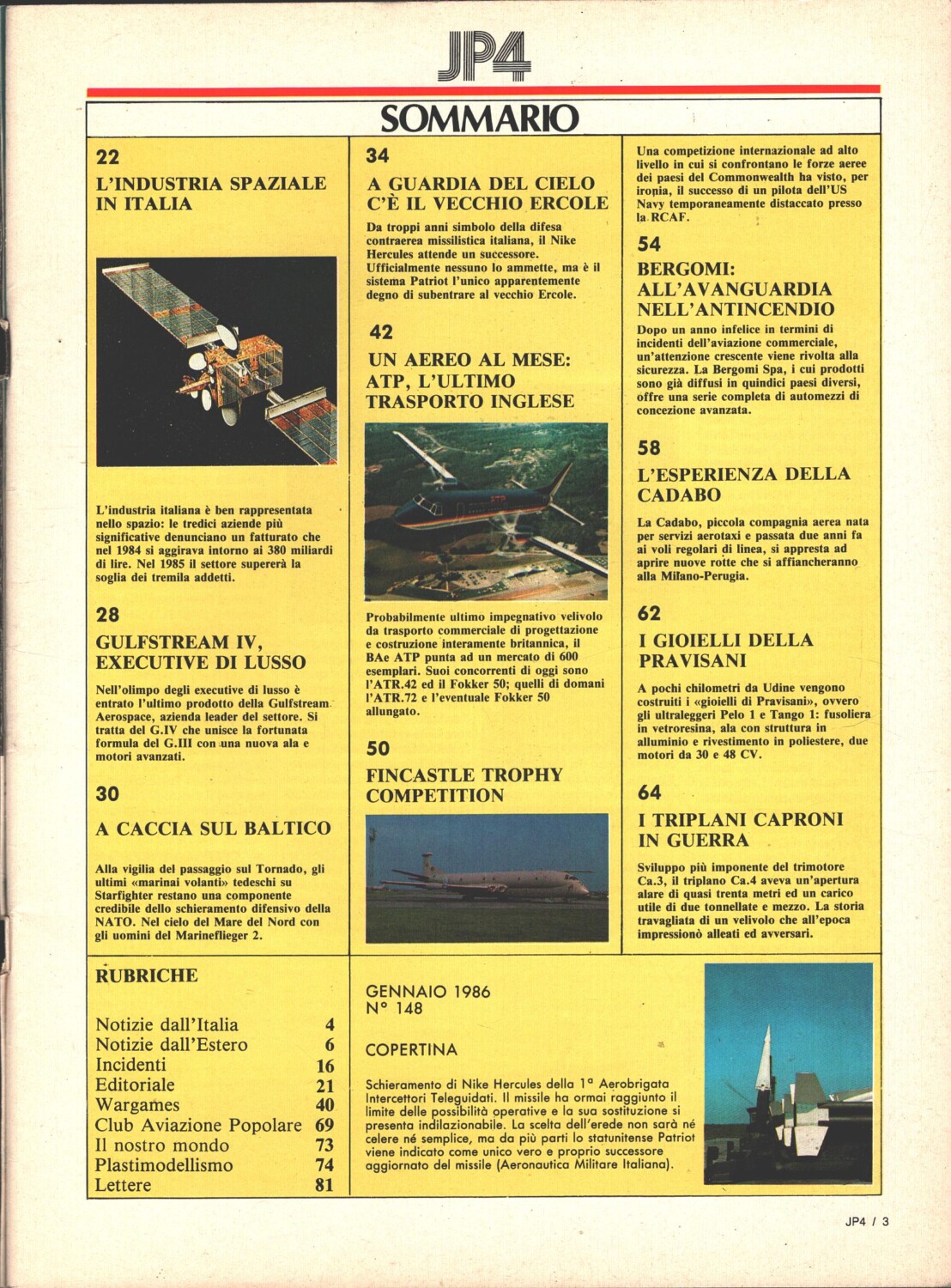 JP4

SOMMARIO

22

L'INDUSTRIA SPAZIALE IN ITALIA

L'industria italiana è ben rappresentata nello spazio: le tredici aziende più significative denunciano un fatturato che nel 1984 si aggirava intorno ai 380 miliardi di lire. Nel 1985 il settore supererà la soglia dei tremila addetti.

28

GULFSTREAM IV, EXECUTIVE DI LUSSO

Nell'olimpo degli executive di lusso è entrato l'ultimo prodotto della Gulfstream Aerospace, azienda leader del settore. Si tratta del G.IV che unisce la fortunata formula del G.III con una nuova ala e motori avanzati.

30

A CACCIA SUL BALTICO

Alla vigilia del passaggio sul Tornado, gli ultimi «marinai volanti» tedeschi su Starfighter restano una componente credibile dello schieramento difensivo della NATO. Nel cielo del Mare del Nord con gli uomini del Marineflieger 2.

34

A GUARDIA DEL CIELO C'È IL VECCHIO ERCOLE

Da troppi anni simbolo della difesa contraerea missilistica italiana, il Nike Hercules attende un successore. Ufficialmente nessuno lo ammette, ma è il sistema Patriot l'unico apparentemente degno di subentrare al vecchio Ercole.

42

UN AEREO AL MESE: ATP, L'ULTIMO TRASPORTO INGLESE

ATP

Probabilmente ultimo impegnativo velivolo da trasporto commerciale di progettazione e costruzione interamente britannica, il BAe ATP punta ad un mercato di 600 esemplari. Suoi concorrenti di oggi sono l'ATR.42 ed il Fokker 50; quelli di domani l'ATR.72 e l'eventuale Fokker 50 allungato.

50

FINCASTLE TROPHY COMPETITION

Una competizione internazionale ad alto livello in cui si confrontano le forze aeree dei paesi del Commonwealth ha visto, per ironia, il successo di un pilota dell'US Navy temporaneamente distaccato presso la RCAF.

54

BERGOMI: ALL'AVANGUARDIA NELL'ANTINCENDIO

Dopo un anno infelice in termini di incidenti dell'aviazione commerciale, un'attenzione crescente viene rivolta alla sicurezza. La Bergomi Spa, i cui prodotti sono già diffusi in quindici paesi diversi, offre una serie completa di automezzi di concezione avanzata.

58

L'ESPERIENZA DELLA CADABO

La Cadabo, piccola compagnia aerea nata per servizi aerotaxi e passata due anni fa ai voli regolari di linea, si appresta ad aprire nuove rotte che si affiancheranno alla Milano-Perugia.

62

I GIOIELLI DELLA PRAVISANI

A pochi chilometri da Udine vengono costruiti i «gioielli di Pravisani», ovvero gli ultraleggeri Pelo 1 e Tango 1: fusoliera in vetroresina, ala con struttura in alluminio e rivestimento in poliestere, due motori da 30 e 48 CV.

64

I TRIPLANI CAPRONI IN GUERRA

Sviluppo più imponente del trimotore Ca.3, il triplano Ca.4 aveva un'apertura alare di quasi trenta metri ed un carico utile di due tonnellate e mezzo. La storia travagliata di un velivolo che all'epoca impressionò alleati ed avversari.

RUBRICHE

| | |
|---|---|
| Notizie dall'Italia | 4 |
| Notizie dall'Estero | 6 |
| Incidenti | 16 |
| Editoriale | 21 |
| Wargames | 40 |
| Club Aviazione Popolare | 69 |
| Il nostro mondo | 73 |
| Plastimodellismo | 74 |
| Lettere | 81 |

GENNAIO 1986
N° 148

COPERTINA

Schieramento di Nike Hercules della 1ª Aerobrigata Intercettori Teleguidati. Il missile ha ormai raggiunto il limite delle possibilità operative e la sua sostituzione si presenta indilazionabile. La scelta dell'erede non sarà né celere né semplice, ma da più parti lo statunitense Patriot viene indicato come unico vero e proprio successore aggiornato del missile (Aeronautica Militare Italiana).

JP4 / 3